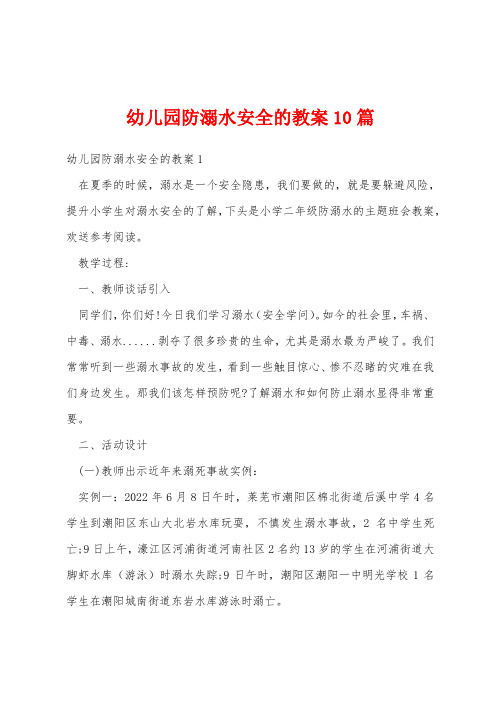 幼儿园防溺水安全的教案10篇

幼儿园防溺水安全的教案1

在夏季的时候，溺水是一个安全隐患，我们要做的，就是要躲避风险，提升小学生对溺水安全的了解，下头是小学二年级防溺水的主题班会教案，欢送参考阅读。

教学过程：

一、教师谈话引入

同学们，你们好!今日我们学习溺水(安全学问)。如今的社会里，车祸、中毒、溺水......剥夺了很多珍贵的生命，尤其是溺水最为严峻了。我们常常听到一些溺水事故的发生，看到一些触目惊心、惨不忍睹的灾难在我们身边发生。那我们该怎样预防呢?了解溺水和如何防止溺水显得非常重要。

二、活动设计

(一)教师出示近年来溺死事故实例：

实例一：2022年6月8日午时，莱芜市潮阳区棉北街道后溪中学4名学生到潮阳区东山大北岩水库玩耍，不慎发生溺水事故，2名中学生死亡;9日上午，濠江区河浦街道河南社区2名约13岁的学生在河浦街道大脚虾水库（游泳）时溺水失踪;9日午时，潮阳区潮阳一中明光学校1名学生在潮阳城南街道东岩水库游泳时溺亡。